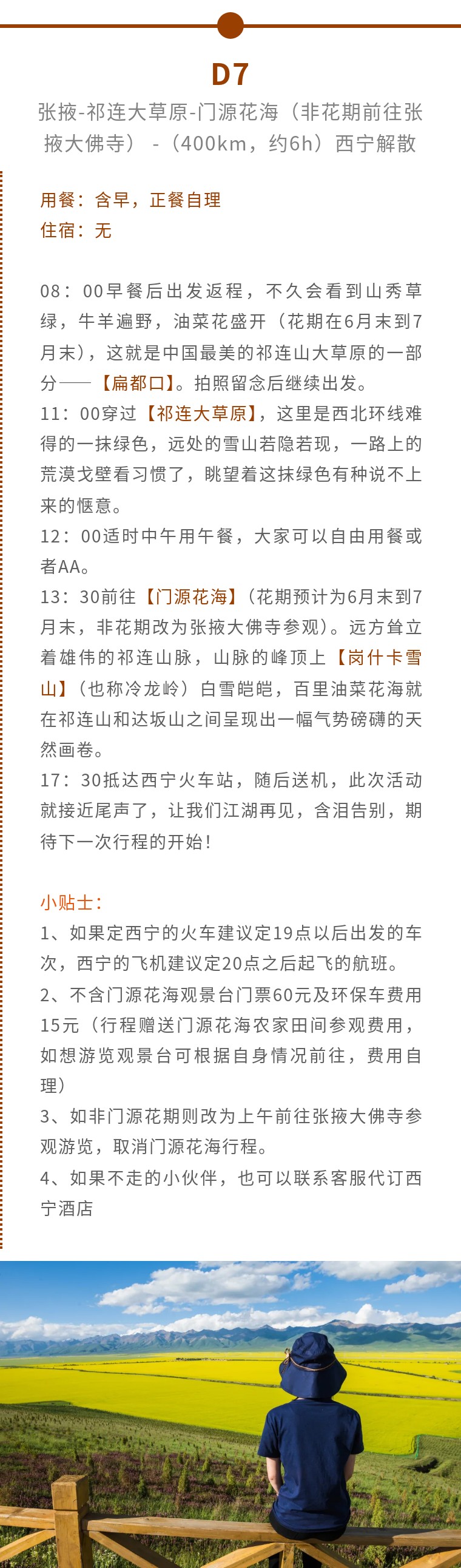 D7

张掖-祁连大草原-门源花海（非花期前往张掖大佛寺）-（400km，约6h）西宁解散

用餐：含早，正餐自理
住宿：无

08：00早餐后出发返程，不久会看到山秀草绿，牛羊遍野，油菜花盛开（花期在6月末到7月末），这就是中国最美的祁连山大草原的一部分——【扁都口】。拍照留念后继续出发。
11：00穿过【祁连大草原】，这里是西北环线难得的一抹绿色，远处的雪山若隐若现，一路上的荒漠戈壁看习惯了，眺望着这抹绿色有种说不上来的惬意。
12：00适时中午用午餐，大家可以自由用餐或者AA。
13：30前往【门源花海】（花期预计为6月末到7月末，非花期改为张掖大佛寺参观）。远方耸立着雄伟的祁连山脉，山脉的峰顶上【岗什卡雪山】（也称冷龙岭）白雪皑皑，百里油菜花海就在祁连山和达坂山之间呈现出一幅气势磅礴的天然画卷。
17：30抵达西宁火车站，随后送机，此次活动就接近尾声了，让我们江湖再见，含泪告别，期待下一次行程的开始！

小贴士：
1、如果定西宁的火车建议定19点以后出发的车次，西宁的飞机建议定20点之后起飞的航班。
2、不含门源花海观景台门票60元及环保车费用15元（行程赠送门源花海农家田间参观费用，如想游览观景台可根据自身情况前往，费用自理）
3、如非门源花期则改为上午前往张掖大佛寺参观游览，取消门源花海行程。
4、如果不走的小伙伴，也可以联系客服代订西宁酒店